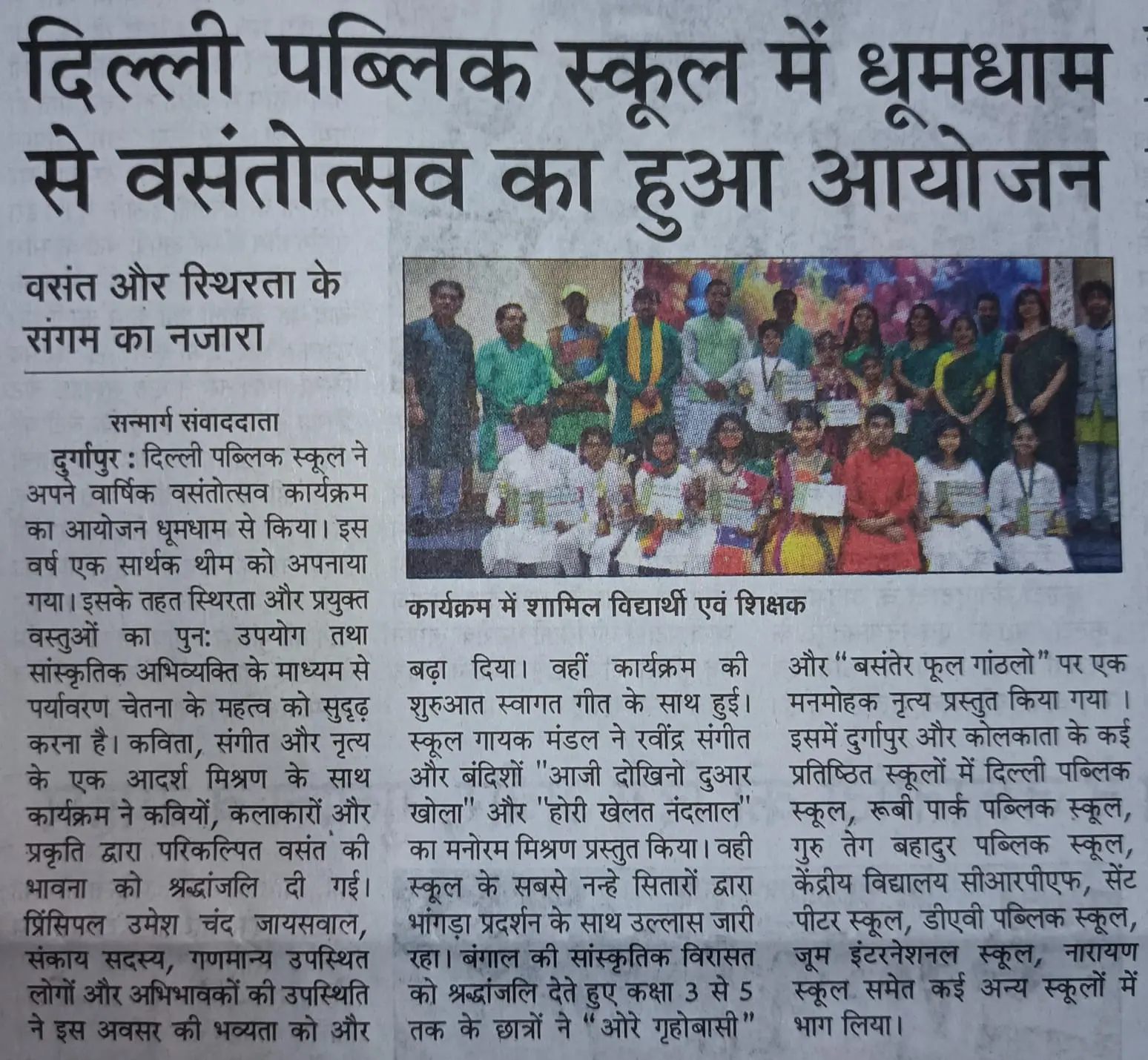 दिल्ली पब्लिक स्कूल में धूमधाम से वसंतोत्सव का हुआ आयोजन

वसंत और स्थिरता के संगम का नजारा

सन्मार्ग संवाददाता

दुर्गापुर : दिल्ली पब्लिक स्कूल ने अपने वार्षिक वसंतोत्सव कार्यक्रम का आयोजन धूमधाम से किया। इस वर्ष एक सार्थक थीम को अपनाया गया। इसके तहत स्थिरता और प्रयुक्त वस्तुओं का पुन: उपयोग तथा सांस्कृतिक अभिव्यक्ति के माध्यम से पर्यावरण चेतना के महत्व को सुदृढ़ करना है। कविता, संगीत और नृत्य के एक आदर्श मिश्रण के साथ कार्यक्रम ने कवियों, कलाकारों और प्रकृति द्वारा परिकल्पित वसंत की भावना को श्रद्धांजलि दी गई। प्रिंसिपल उमेश चंद जायसवाल, संकाय सदस्य, गणमान्य उपस्थित लोगों और अभिभावकों की उपस्थिति ने इस अवसर की भव्यता को और बढ़ा दिया। वहीं कार्यक्रम की शुरुआत स्वागत गीत के साथ हुई। स्कूल गायक मंडल ने रवींद्र संगीत और बंदिशों "आजी दोखिनो दुआर खोला" और "होरी खेलत नंदलाल" का मनोरम मिश्रण प्रस्तुत किया। वही स्कूल के सबसे नन्हे सितारों द्वारा भांगड़ा प्रदर्शन के साथ उल्लास जारी रहा। बंगाल की सांस्कृतिक विरासत को श्रद्धांजलि देते हुए कक्षा 3 से 5 तक के छात्रों ने "ओरे गृहोबासी" और "बसंतेर फूल गांठलो" पर एक मनमोहक नृत्य प्रस्तुत किया गया । इसमें दुर्गापुर और कोलकाता के कई प्रतिष्ठित स्कूलों में दिल्ली पब्लिक स्कूल, रूबी पार्क पब्लिक स्कूल, गुरु तेग बहादुर पब्लिक स्कूल, केंद्रीय विद्यालय सीआरपीएफ, सेंट पीटर स्कूल, डीएवी पब्लिक स्कूल, जूम इंटरनेशनल स्कूल, नारायण स्कूल समेत कई अन्य स्कूलों में भाग लिया।

कार्यक्रम में शामिल विद्यार्थी एवं शिक्षक